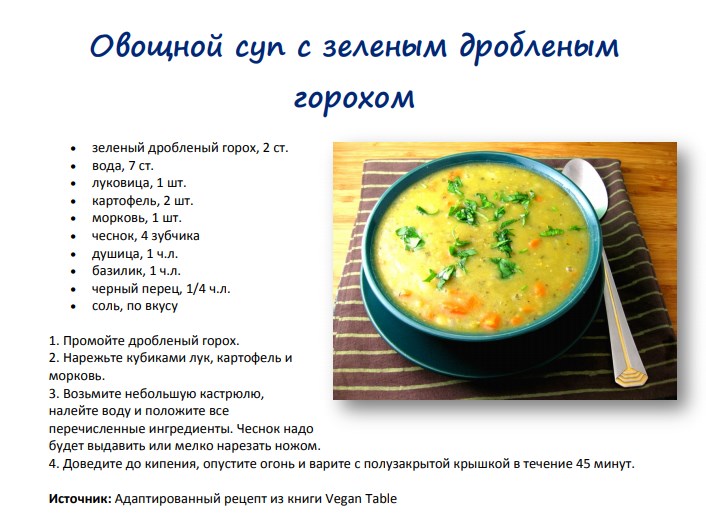 Овощной суп с зеленым дробленым горохом

• зеленый дробленый горох, 2 ст.
• вода, 7 ст.
• луковица, 1 шт.
• картофель, 2 шт.
• морковь, 1 шт.
• чеснок, 4 зубчика
• душица, 1 ч.л.
• базилик, 1 ч.л.
• черный перец, 1/4 ч.л.
• соль, по вкусу

1. Промойте дробленый горох.
2. Нарежьте кубиками лук, картофель и морковь.
3. Возьмите небольшую кастрюлю, налейте воду и положите все перечисленные ингредиенты. Чеснок надо будет выдавить или мелко нарезать ножом.
4. Доведите до кипения, опустите огонь и варите с полузакрытой крышкой в течение 45 минут.

Источник: Адаптированный рецепт из книги Vegan Table